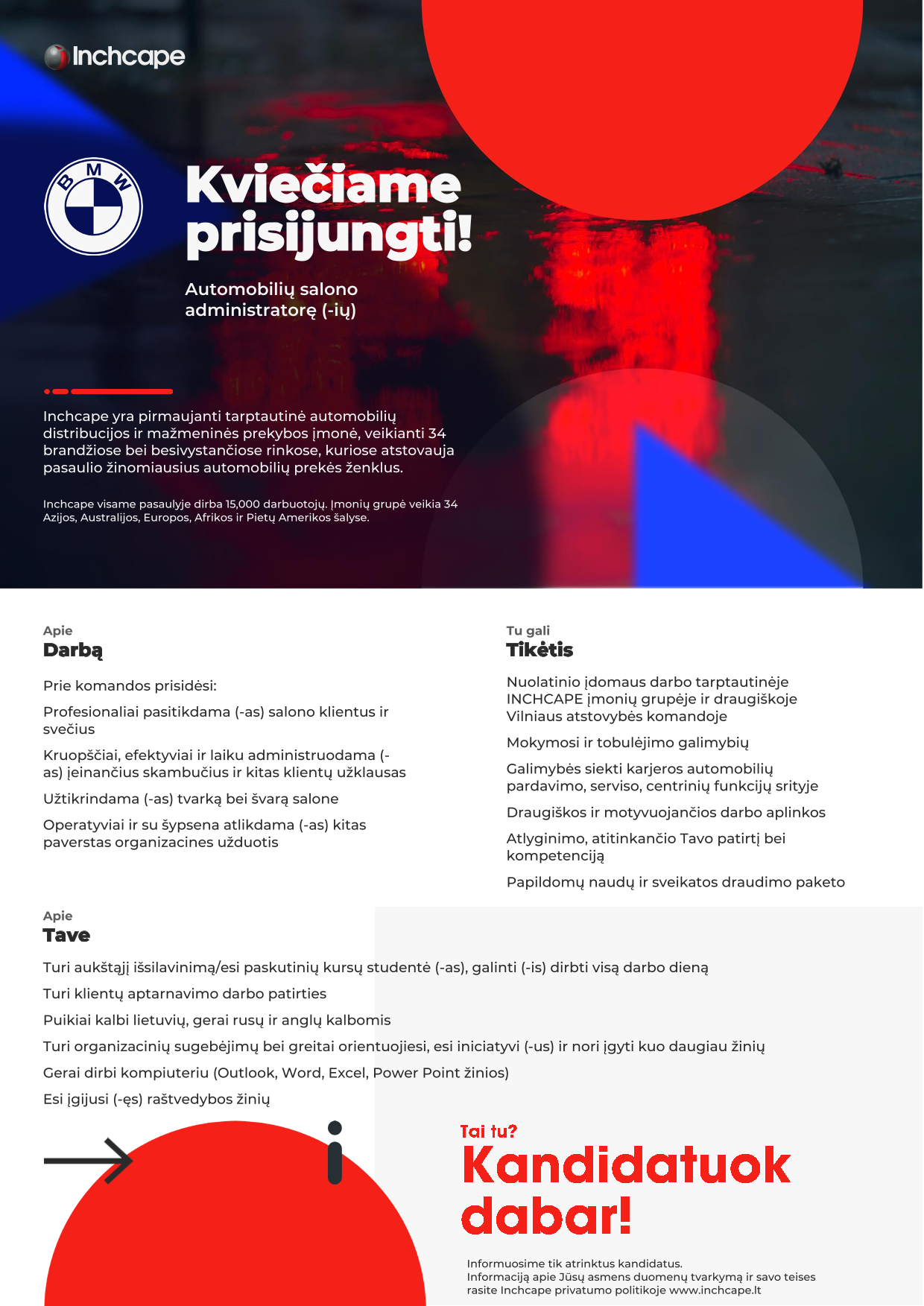 Inchcape

BMW

Kviečiame prisijungti!

Automobilių salono administratorę (-ių)

Inchcape yra pirmaujanti tarptautinė automobilių distribucijos ir mažmeninės prekybos įmonė, veikianti 34 brandžiose bei besivystančiose rinkose, kuriose atstovauja pasaulio žinomiausius automobilių prekės ženklus.

Inchcape visame pasaulyje dirba 15,000 darbuotojų. Įmonių grupė veikia 34 Azijos, Australijos, Europos, Afrikos ir Pietų Amerikos šalyse.

Apie
Darbą

Prie komandos prisidėsi:

Profesionaliai pasitikdama (-as) salono klientus ir svečius

Kruopščiai, efektyviai ir laiku administruodama (-as) įeinančius skambučius ir kitas klientų užklausas

Užtikrindama (-as) tvarką bei švarą salone

Operatyviai ir su šypsena atlikdama (-as) kitas paverstas organizacines užduotis

Tu gali
Tikėtis

Nuolatinio įdomaus darbo tarptautinėje INCHCAPE įmonių grupėje ir draugiškoje Vilniaus atstovybės komandoje

Mokymosi ir tobulėjimo galimybių

Galimybės siekti karjeros automobilių pardavimo, serviso, centrinių funkcijų srityje

Draugiškos ir motyvuojančios darbo aplinkos

Atlyginimo, atitinkančio Tavo patirtį bei kompetenciją

Papildomų naudų ir sveikatos draudimo paketo

Apie
Tave

Turi aukštąjį išsilavinimą/esi paskutinių kursų studentė (-as), galinti (-is) dirbti visą darbo dieną

Turi klientų aptarnavimo darbo patirties

Puikiai kalbi lietuvių, gerai rusų ir anglų kalbomis

Turi organizacinių sugebėjimų bei greitai orientuojiesi, esi iniciatyvi (-us) ir nori įgyti kuo daugiau žinių

Gerai dirbi kompiuteriu (Outlook, Word, Excel, Power Point žinios)

Esi įgijusi (-ęs) raštvedybos žinių

Tai tu?
Kandidatuok dabar!

Informuosime tik atrinktus kandidatus.
Informaciją apie Jūsų asmens duomenų tvarkymą ir savo teises rasite Inchcape privatumo politikoje www.inchcape.lt